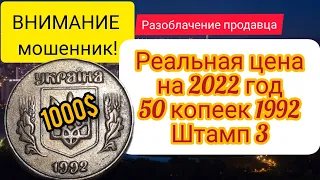 ВНИМАНИЕ мошенник!

Разоблачение продавца

Реальная цена на 2022 год 50 копеек 1992 Штамп 3

УКРАЇНА

1000$

1992